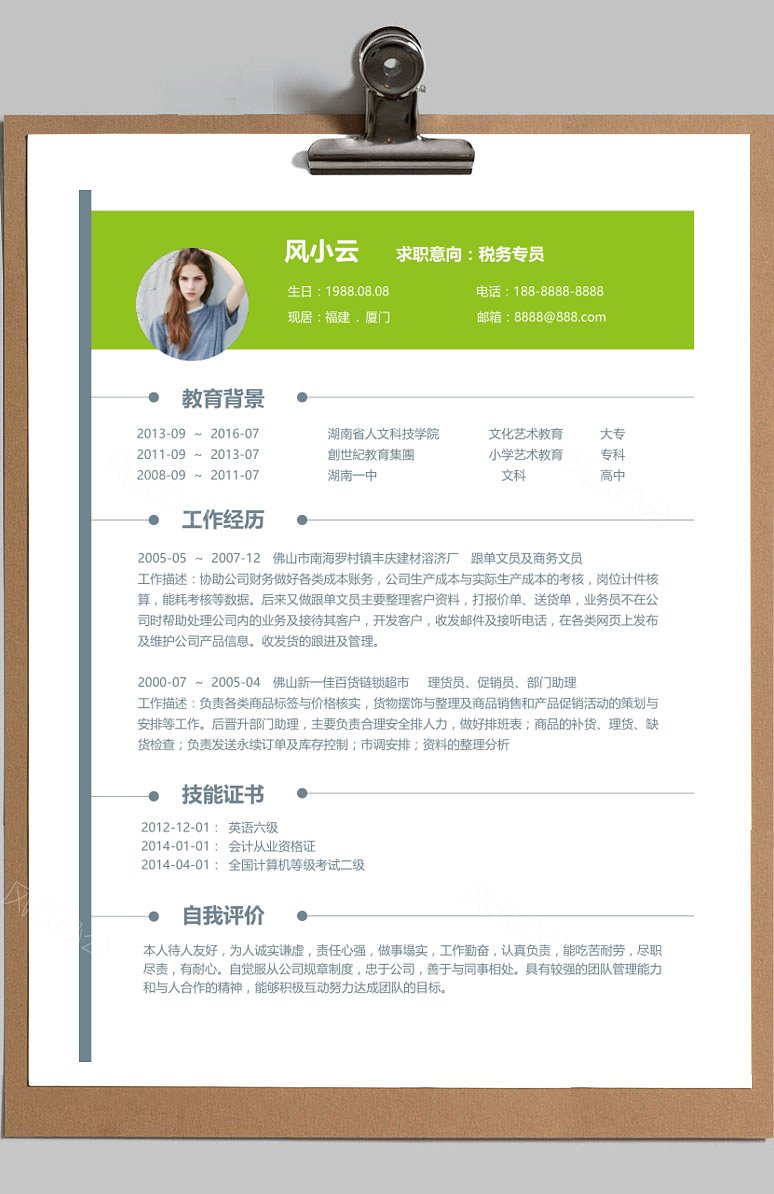 风小云　求职意向：税务专员

生日：1988.08.08　电话：188-8888-8888
现居：福建．厦门　邮箱：8888@888.com

教育背景

| 2013-09 ~ 2016-07 | 湖南省人文科技学院 | 文化艺术教育 | 大专 |
|---|---|---|---|
| 2011-09 ~ 2013-07 | 創世紀教育集團 | 小学艺术教育 | 专科 |
| 2008-09 ~ 2011-07 | 湖南一中 | 文科 | 高中 |

工作经历

2005-05 ~ 2007-12 佛山市南海罗村镇丰庆建材溶济厂 跟单文员及商务文员
工作描述：协助公司财务做好各类成本账务，公司生产成本与实际生产成本的考核，岗位计件核算，能耗考核等数据。后来又做跟单文员主要整理客户资料，打报价单、送货单，业务员不在公司时帮助处理公司内的业务及接待其客户，开发客户，收发邮件及接听电话，在各类网页上发布及维护公司产品信息。收发货的跟进及管理。

2000-07 ~ 2005-04 佛山新一佳百货链锁超市 理货员、促销员、部门助理
工作描述：负责各类商品标签与价格核实，货物摆饰与整理及商品销售和产品促销活动的策划与安排等工作。后晋升部门助理，主要负责合理安全排人力，做好排班表；商品的补货、理货、缺货检查；负责发送永续订单及库存控制；市调安排；资料的整理分析

技能证书

2012-12-01： 英语六级
2014-01-01： 会计从业资格证
2014-04-01： 全国计算机等级考试二级

自我评价

本人待人友好，为人诚实谦虚，责任心强，做事塌实，工作勤奋，认真负责，能吃苦耐劳，尽职尽责，有耐心。自觉服从公司规章制度，忠于公司，善于与同事相处。具有较强的团队管理能力和与人合作的精神，能够积极互动努力达成团队的目标。